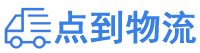 点到物流